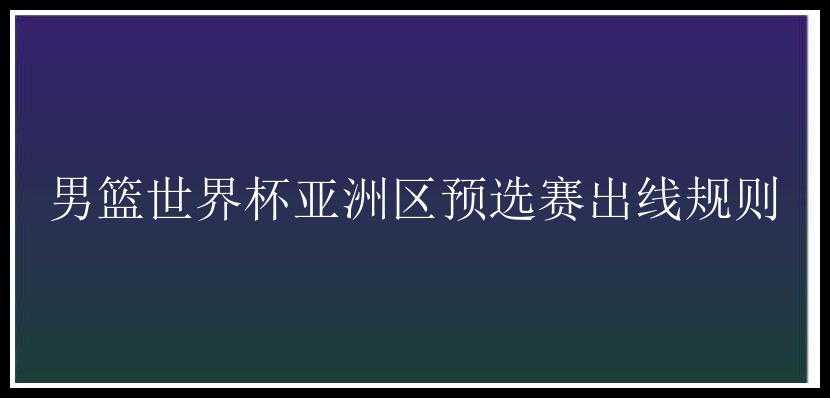 男篮世界杯亚洲区预选赛出线规则